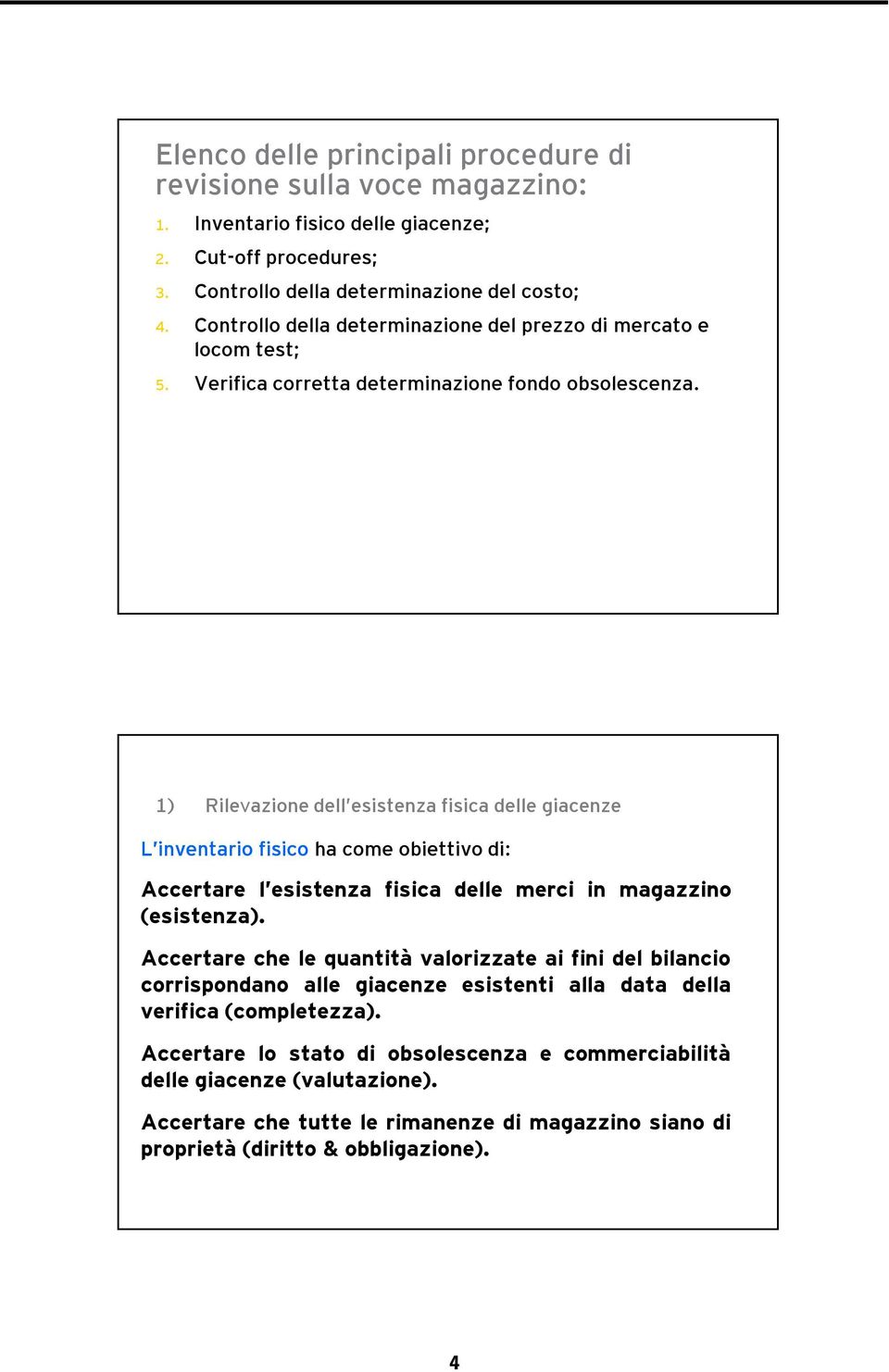 Elenco delle principali procedure di revisione sulla voce magazzino:

1. Inventario fisico delle giacenze;
2. Cut-off procedures;
3. Controllo della determinazione del costo;
4. Controllo della determinazione del prezzo di mercato e locom test;
5. Verifica corretta determinazione fondo obsolescenza.

1) Rilevazione dell'esistenza fisica delle giacenze

L'inventario fisico ha come obiettivo di:

Accertare l'esistenza fisica delle merci in magazzino (esistenza).

Accertare che le quantità valorizzate ai fini del bilancio corrispondano alle giacenze esistenti alla data della verifica (completezza).

Accertare lo stato di obsolescenza e commerciabilità delle giacenze (valutazione).

Accertare che tutte le rimanenze di magazzino siano di proprietà (diritto & obbligazione).

4